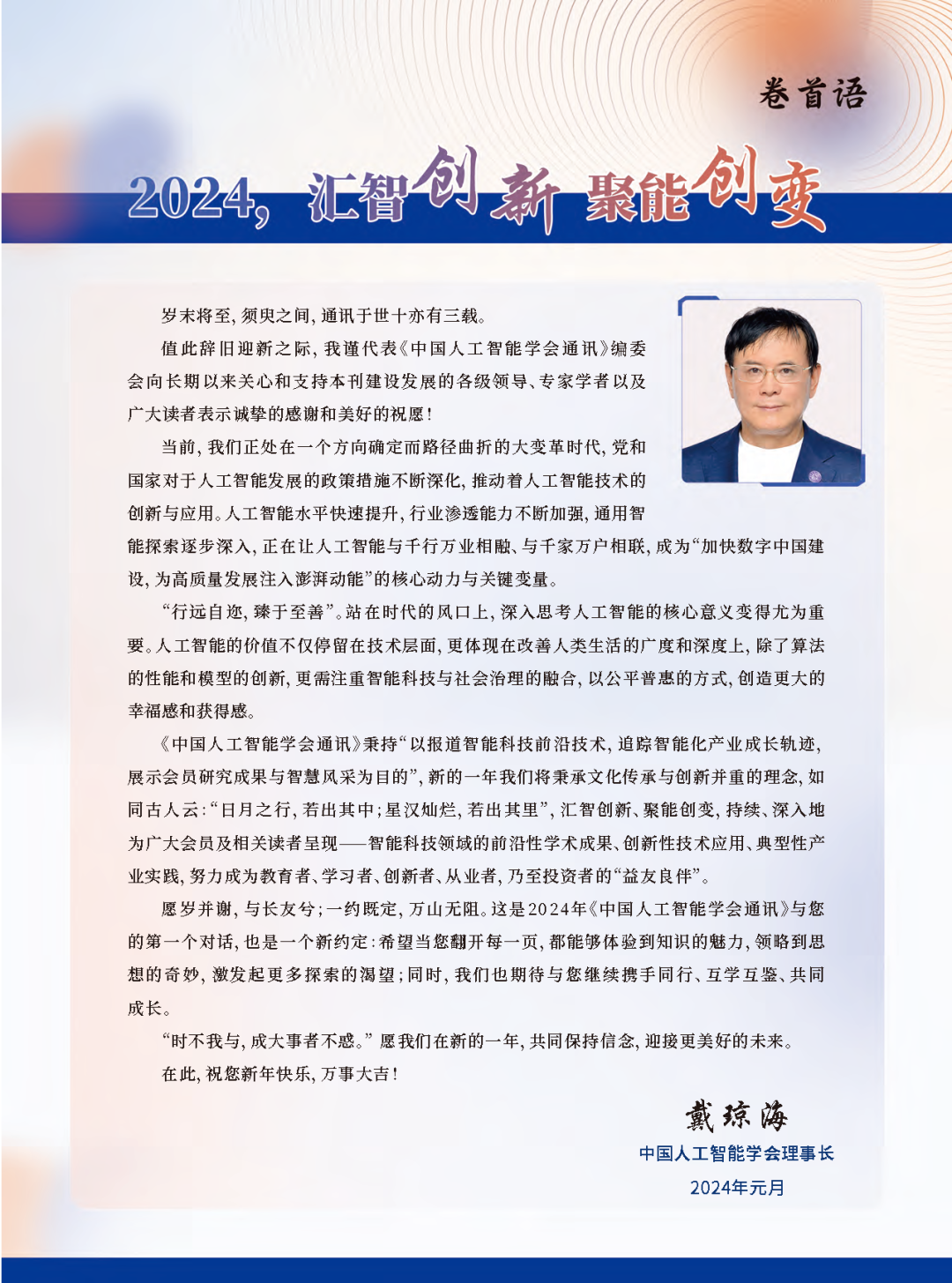 卷首语

2024，汇智创新 聚能创变

岁末将至，须臾之间，通讯于世十亦有三载。

值此辞旧迎新之际，我谨代表《中国人工智能学会通讯》编委会向长期以来关心和支持本刊建设发展的各级领导、专家学者以及广大读者表示诚挚的感谢和美好的祝愿！

当前，我们正处在一个方向确定而路径曲折的大变革时代，党和国家对于人工智能发展的政策措施不断深化，推动着人工智能技术的创新与应用。人工智能水平快速提升，行业渗透能力不断加强，通用智能探索逐步深入，正在让人工智能与千行万业相融、与千家万户相联，成为“加快数字中国建设，为高质量发展注入澎湃动能”的核心动力与关键变量。

“行远自迩，臻于至善”。站在时代的风口上，深入思考人工智能的核心意义变得尤为重要。人工智能的价值不仅停留在技术层面，更体现在改善人类生活的广度和深度上，除了算法的性能和模型的创新，更需注重智能科技与社会治理的融合，以公平普惠的方式，创造更大的幸福感和获得感。

《中国人工智能学会通讯》秉持“以报道智能科技前沿技术，追踪智能化产业成长轨迹，展示会员研究成果与智慧风采为目的”，新的一年我们将秉承文化传承与创新并重的理念，如同古人云：“日月之行，若出其中；星汉灿烂，若出其里”，汇智创新、聚能创变，持续、深入地为广大会员及相关读者呈现——智能科技领域的前沿性学术成果、创新性技术应用、典型性产业实践，努力成为教育者、学习者、创新者、从业者，乃至投资者的“益友良伴”。

愿岁并谢，与长友兮；一约既定，万山无阻。这是2024年《中国人工智能学会通讯》与您的第一个对话，也是一个新约定：希望当您翻开每一页，都能够体验到知识的魅力，领略到思想的奇妙，激发起更多探索的渴望；同时，我们也期待与您继续携手同行、互学互鉴、共同成长。

“时不我与，成大事者不惑。”愿我们在新的一年，共同保持信念，迎接更美好的未来。

在此，祝您新年快乐，万事大吉！

戴琼海
中国人工智能学会理事长
2024年元月